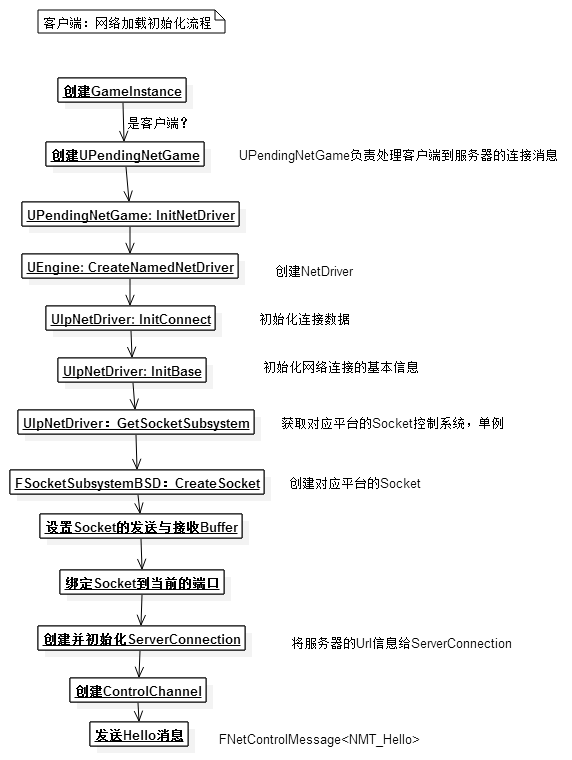 客户端：网络加载初始化流程

创建GameInstance

是客户端？

创建UPendingNetGame

UPendingNetGame负责处理客户端到服务器的连接消息

UPendingNetGame: InitNetDriver

UEngine: CreateNamedNetDriver

创建NetDriver

UIpNetDriver: InitConnect

初始化连接数据

UIpNetDriver: InitBase

初始化网络连接的基本信息

UIpNetDriver：GetSocketSubsystem

获取对应平台的Socket控制系统，单例

FSocketSubsystemBSD：CreateSocket

创建对应平台的Socket

设置Socket的发送与接收Buffer

绑定Socket到当前的端口

创建并初始化ServerConnection

将服务器的Url信息给ServerConnection

创建ControlChannel

发送Hello消息

FNetControlMessage<NMT_Hello>